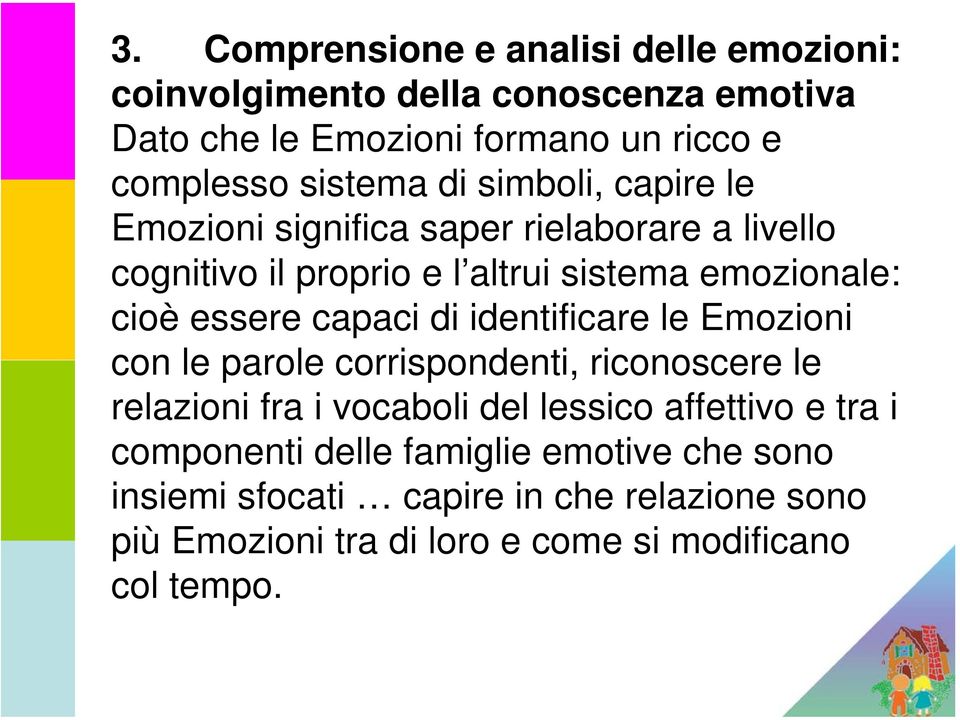 3. Comprensione e analisi delle emozioni: coinvolgimento della conoscenza emotiva
Dato che le Emozioni formano un ricco e complesso sistema di simboli, capire le Emozioni significa saper rielaborare a livello cognitivo il proprio e l'altrui sistema emozionale: cioè essere capaci di identificare le Emozioni con le parole corrispondenti, riconoscere le relazioni fra i vocaboli del lessico affettivo e tra i componenti delle famiglie emotive che sono insiemi sfocati … capire in che relazione sono più Emozioni tra di loro e come si modificano col tempo.